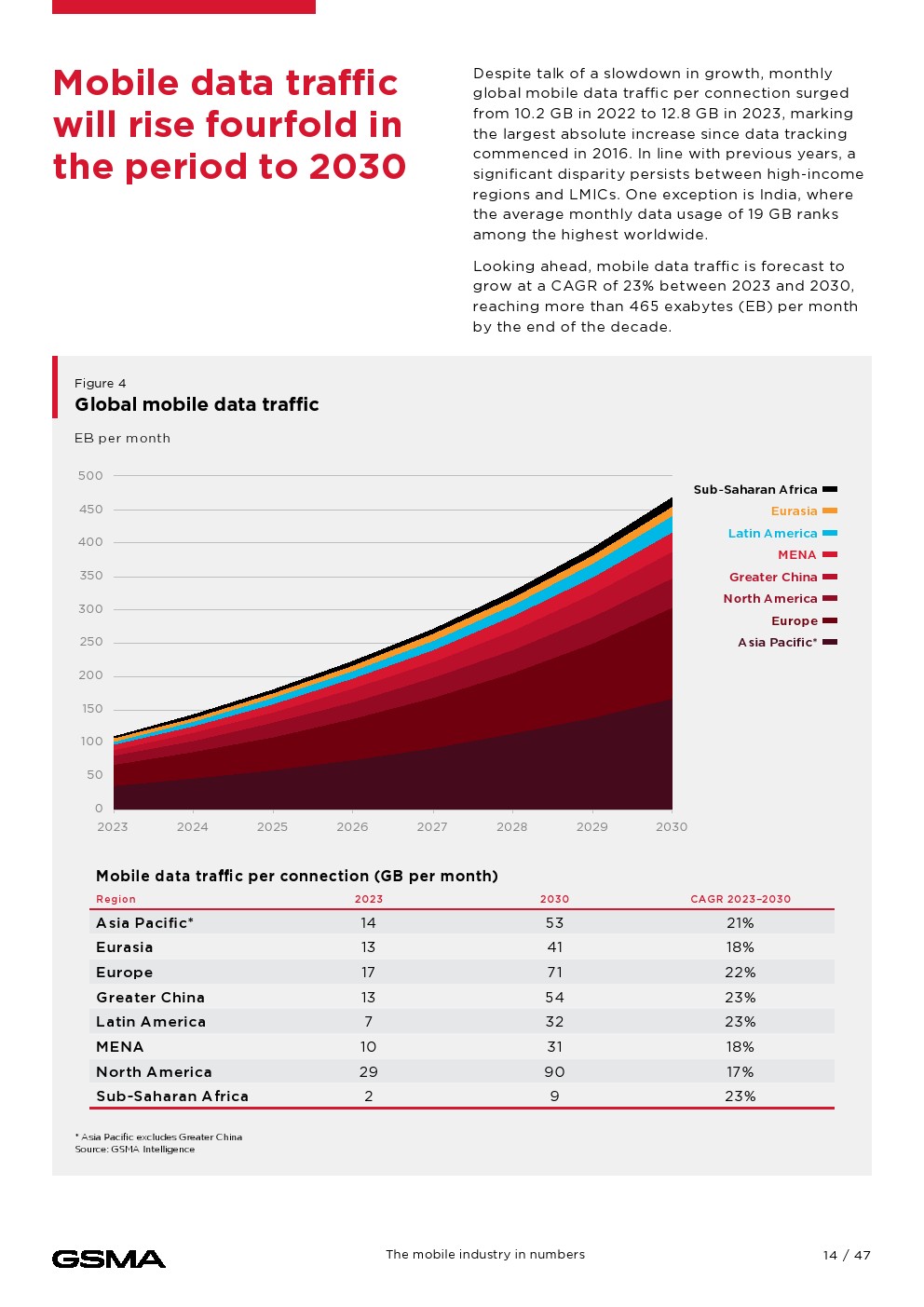 Mobile data traffic will rise fourfold in the period to 2030

Despite talk of a slowdown in growth, monthly global mobile data traffic per connection surged from 10.2 GB in 2022 to 12.8 GB in 2023, marking the largest absolute increase since data tracking commenced in 2016. In line with previous years, a significant disparity persists between high-income regions and LMICs. One exception is India, where the average monthly data usage of 19 GB ranks among the highest worldwide.

Looking ahead, mobile data traffic is forecast to grow at a CAGR of 23% between 2023 and 2030, reaching more than 465 exabytes (EB) per month by the end of the decade.

Figure 4
Global mobile data traffic

EB per month

500
450
400
350
300
250
200
150
100
50
0

2023 2024 2025 2026 2027 2028 2029 2030

Sub-Saharan Africa
Eurasia
Latin America
MENA
Greater China
North America
Europe
Asia Pacific*

Mobile data traffic per connection (GB per month)

| Region | 2023 | 2030 | CAGR 2023–2030 |
|---|---|---|---|
| Asia Pacific* | 14 | 53 | 21% |
| Eurasia | 13 | 41 | 18% |
| Europe | 17 | 71 | 22% |
| Greater China | 13 | 54 | 23% |
| Latin America | 7 | 32 | 23% |
| MENA | 10 | 31 | 18% |
| North America | 29 | 90 | 17% |
| Sub-Saharan Africa | 2 | 9 | 23% |

* Asia Pacific excludes Greater China
Source: GSMA Intelligence

GSMA
The mobile industry in numbers
14 / 47